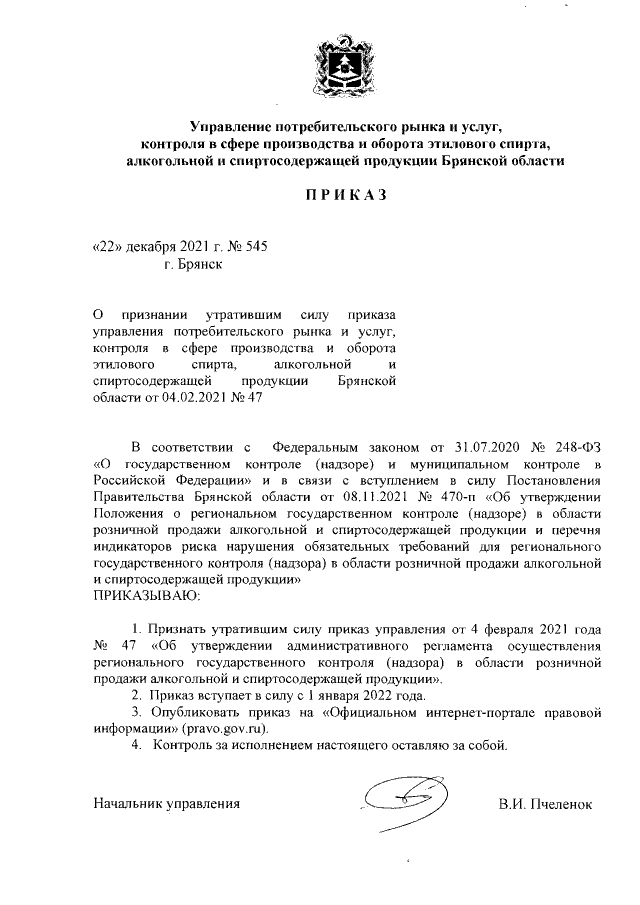 Управление потребительского рынка и услуг, контроля в сфере производства и оборота этилового спирта, алкогольной и спиртосодержащей продукции Брянской области

ПРИКАЗ

«22» декабря 2021 г. № 545
г. Брянск

О признании утратившим силу приказа управления потребительского рынка и услуг, контроля в сфере производства и оборота этилового спирта, алкогольной и спиртосодержащей продукции Брянской области от 04.02.2021 № 47

В соответствии с Федеральным законом от 31.07.2020 № 248-ФЗ «О государственном контроле (надзоре) и муниципальном контроле в Российской Федерации» и в связи с вступлением в силу Постановления Правительства Брянской области от 08.11.2021 № 470-п «Об утверждении Положения о региональном государственном контроле (надзоре) в области розничной продажи алкогольной и спиртосодержащей продукции и перечня индикаторов риска нарушения обязательных требований для регионального государственного контроля (надзора) в области розничной продажи алкогольной и спиртосодержащей продукции»
ПРИКАЗЫВАЮ:

1. Признать утратившим силу приказ управления от 4 февраля 2021 года № 47 «Об утверждении административного регламента осуществления регионального государственного контроля (надзора) в области розничной продажи алкогольной и спиртосодержащей продукции».
2. Приказ вступает в силу с 1 января 2022 года.
3. Опубликовать приказ на «Официальном интернет-портале правовой информации» (pravo.gov.ru).
4. Контроль за исполнением настоящего оставляю за собой.

Начальник управления В.И. Пчеленок